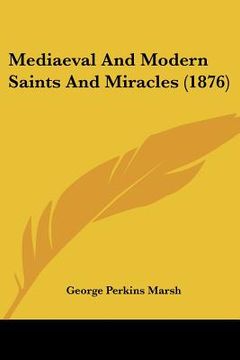 Mediaeval And Modern Saints And Miracles (1876)

George Perkins Marsh